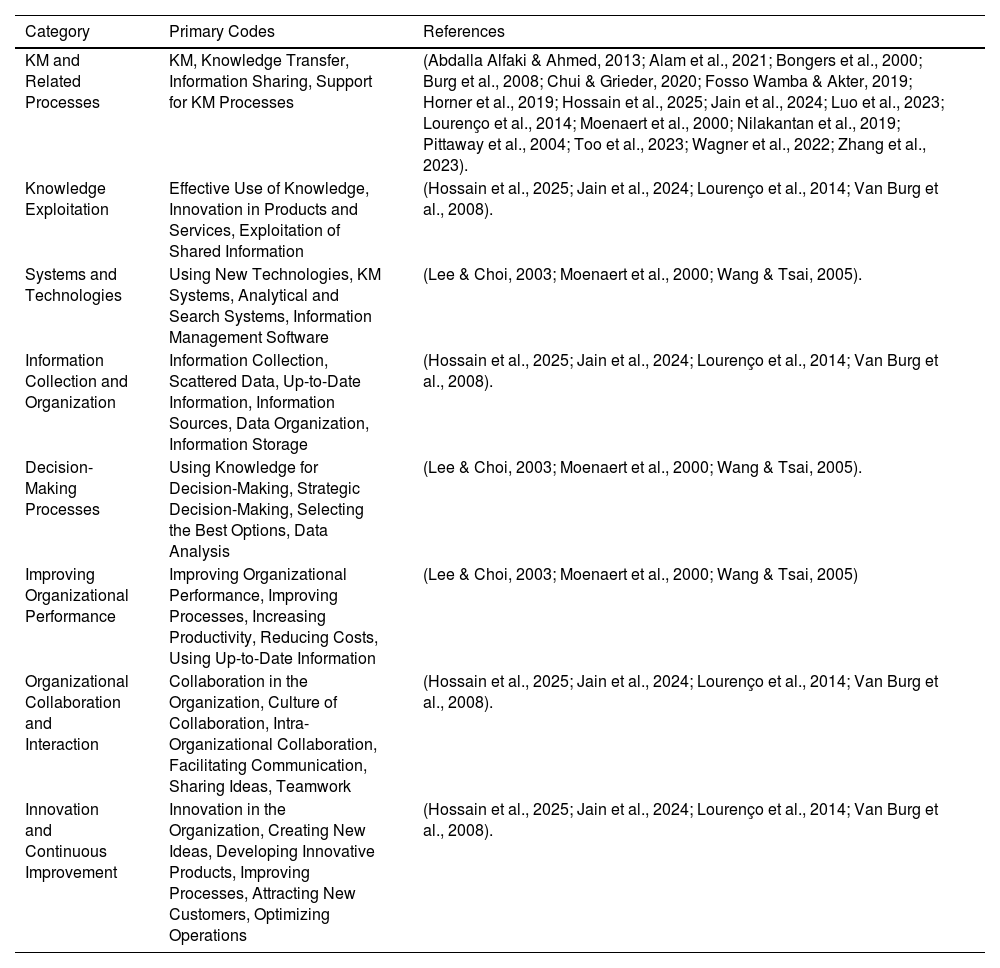 | Category | Primary Codes | References |
|---|---|---|
| KM and Related Processes | KM, Knowledge Transfer, Information Sharing, Support for KM Processes | (Abdalla Alfaki & Ahmed, 2013; Alam et al., 2021; Bongers et al., 2000; Burg et al., 2008; Chui & Grieder, 2020; Fosso Wamba & Akter, 2019; Horner et al., 2019; Hossain et al., 2025; Jain et al., 2024; Luo et al., 2023; Lourenço et al., 2014; Moenaert et al., 2000; Nilakantan et al., 2019; Pittaway et al., 2004; Too et al., 2023; Wagner et al., 2022; Zhang et al., 2023). |
| Knowledge Exploitation | Effective Use of Knowledge, Innovation in Products and Services, Exploitation of Shared Information | (Hossain et al., 2025; Jain et al., 2024; Lourenço et al., 2014; Van Burg et al., 2008). |
| Systems and Technologies | Using New Technologies, KM Systems, Analytical and Search Systems, Information Management Software | (Lee & Choi, 2003; Moenaert et al., 2000; Wang & Tsai, 2005). |
| Information Collection and Organization | Information Collection, Scattered Data, Up-to-Date Information, Information Sources, Data Organization, Information Storage | (Hossain et al., 2025; Jain et al., 2024; Lourenço et al., 2014; Van Burg et al., 2008). |
| Decision-Making Processes | Using Knowledge for Decision-Making, Strategic Decision-Making, Selecting the Best Options, Data Analysis | (Lee & Choi, 2003; Moenaert et al., 2000; Wang & Tsai, 2005). |
| Improving Organizational Performance | Improving Organizational Performance, Improving Processes, Increasing Productivity, Reducing Costs, Using Up-to-Date Information | (Lee & Choi, 2003; Moenaert et al., 2000; Wang & Tsai, 2005) |
| Organizational Collaboration and Interaction | Collaboration in the Organization, Culture of Collaboration, Intra-Organizational Collaboration, Facilitating Communication, Sharing Ideas, Teamwork | (Hossain et al., 2025; Jain et al., 2024; Lourenço et al., 2014; Van Burg et al., 2008). |
| Innovation and Continuous Improvement | Innovation in the Organization, Creating New Ideas, Developing Innovative Products, Improving Processes, Attracting New Customers, Optimizing Operations | (Hossain et al., 2025; Jain et al., 2024; Lourenço et al., 2014; Van Burg et al., 2008). |